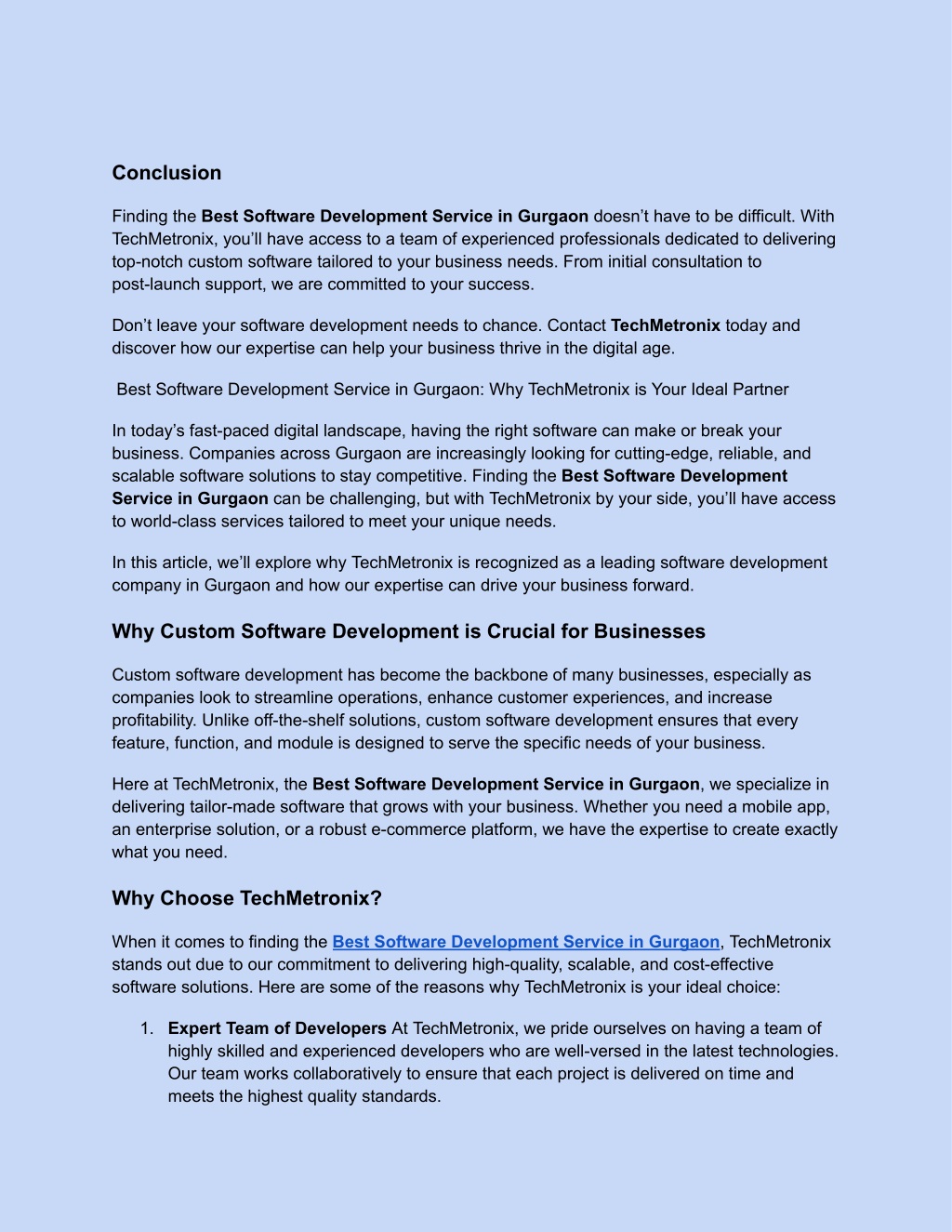 Conclusion

Finding the Best Software Development Service in Gurgaon doesn’t have to be difficult. With TechMetronix, you’ll have access to a team of experienced professionals dedicated to delivering top-notch custom software tailored to your business needs. From initial consultation to post-launch support, we are committed to your success.

Don’t leave your software development needs to chance. Contact TechMetronix today and discover how our expertise can help your business thrive in the digital age.

Best Software Development Service in Gurgaon: Why TechMetronix is Your Ideal Partner

In today’s fast-paced digital landscape, having the right software can make or break your business. Companies across Gurgaon are increasingly looking for cutting-edge, reliable, and scalable software solutions to stay competitive. Finding the Best Software Development Service in Gurgaon can be challenging, but with TechMetronix by your side, you’ll have access to world-class services tailored to meet your unique needs.

In this article, we’ll explore why TechMetronix is recognized as a leading software development company in Gurgaon and how our expertise can drive your business forward.

Why Custom Software Development is Crucial for Businesses

Custom software development has become the backbone of many businesses, especially as companies look to streamline operations, enhance customer experiences, and increase profitability. Unlike off-the-shelf solutions, custom software development ensures that every feature, function, and module is designed to serve the specific needs of your business.

Here at TechMetronix, the Best Software Development Service in Gurgaon, we specialize in delivering tailor-made software that grows with your business. Whether you need a mobile app, an enterprise solution, or a robust e-commerce platform, we have the expertise to create exactly what you need.

Why Choose TechMetronix?

When it comes to finding the Best Software Development Service in Gurgaon, TechMetronix stands out due to our commitment to delivering high-quality, scalable, and cost-effective software solutions. Here are some of the reasons why TechMetronix is your ideal choice:

1. Expert Team of Developers At TechMetronix, we pride ourselves on having a team of highly skilled and experienced developers who are well-versed in the latest technologies. Our team works collaboratively to ensure that each project is delivered on time and meets the highest quality standards.